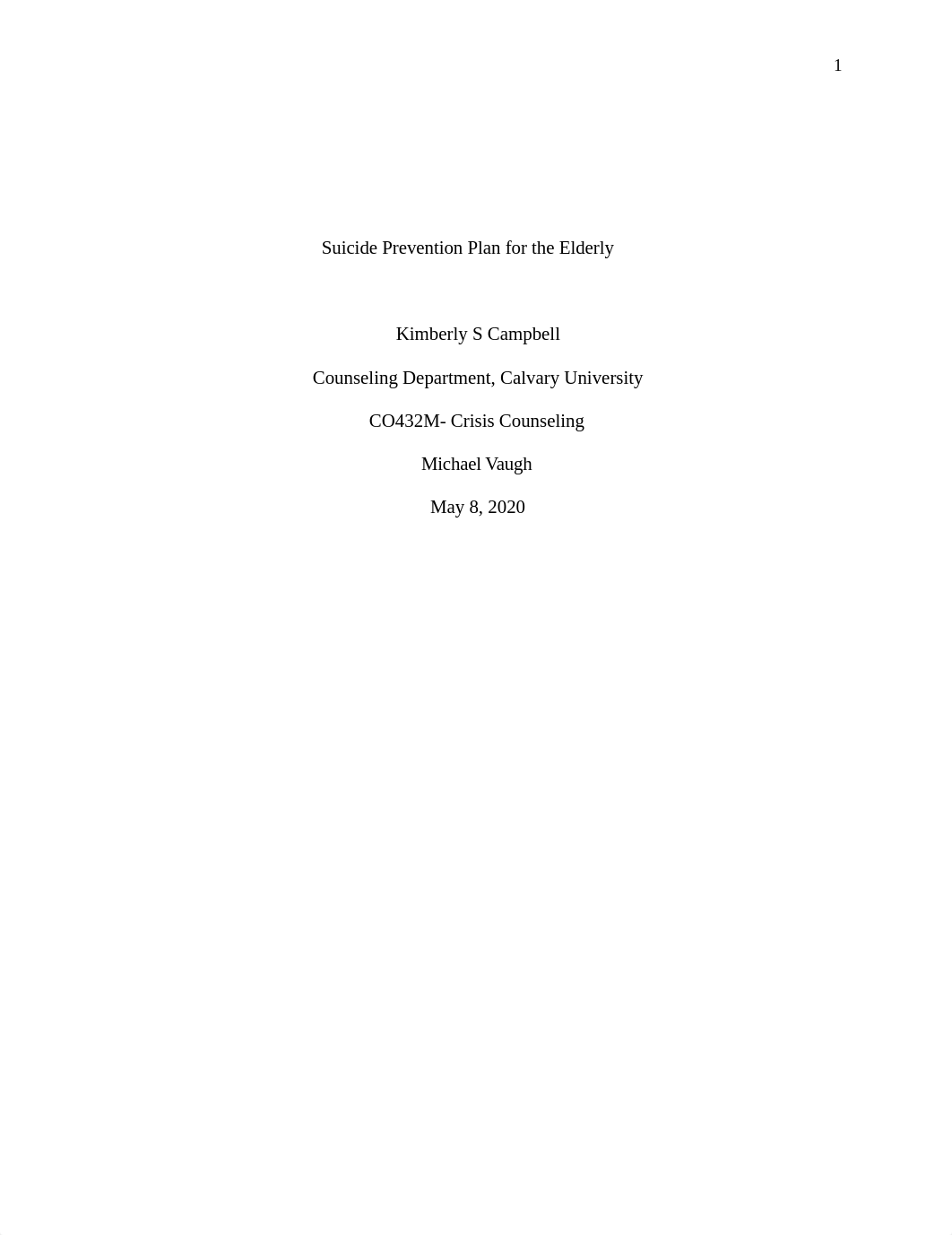 1

Suicide Prevention Plan for the Elderly

Kimberly S Campbell

Counseling Department, Calvary University

CO432M- Crisis Counseling

Michael Vaugh

May 8, 2020